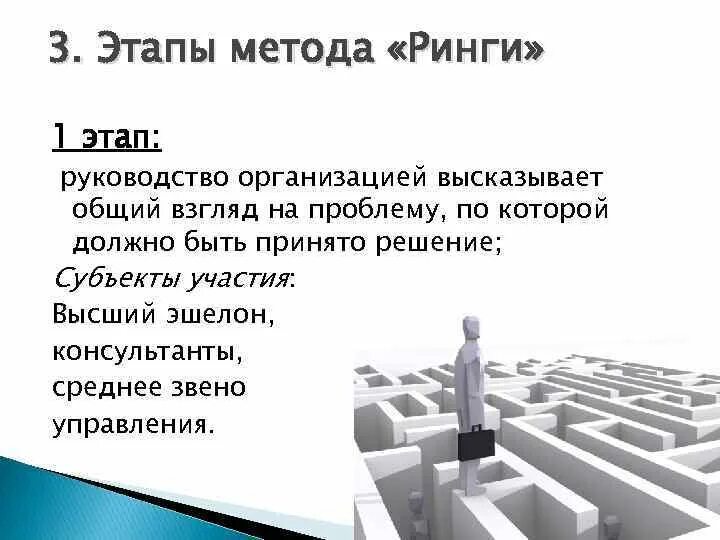 3. Этапы метода «Ринги»

1 этап:

руководство организацией высказывает общий взгляд на проблему, по которой должно быть принято решение;

Субъекты участия:

Высший эшелон,
консультанты,
среднее звено
управления.